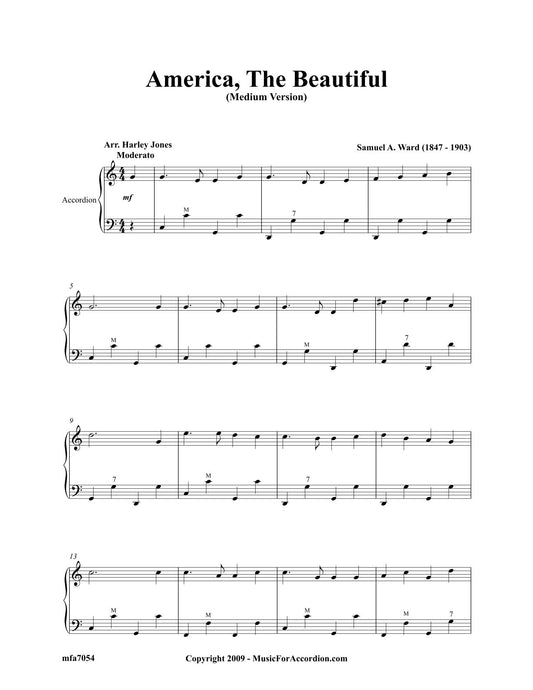 America, The Beautiful
(Medium Version)

Arr. Harley Jones
Moderato

Samuel A. Ward (1847 - 1903)

Accordion

mf

M

7

5

M

M

7

9

7

M

7

13

M

M

M

M

7

mfa7054

Copyright 2009 - MusicForAccordion.com